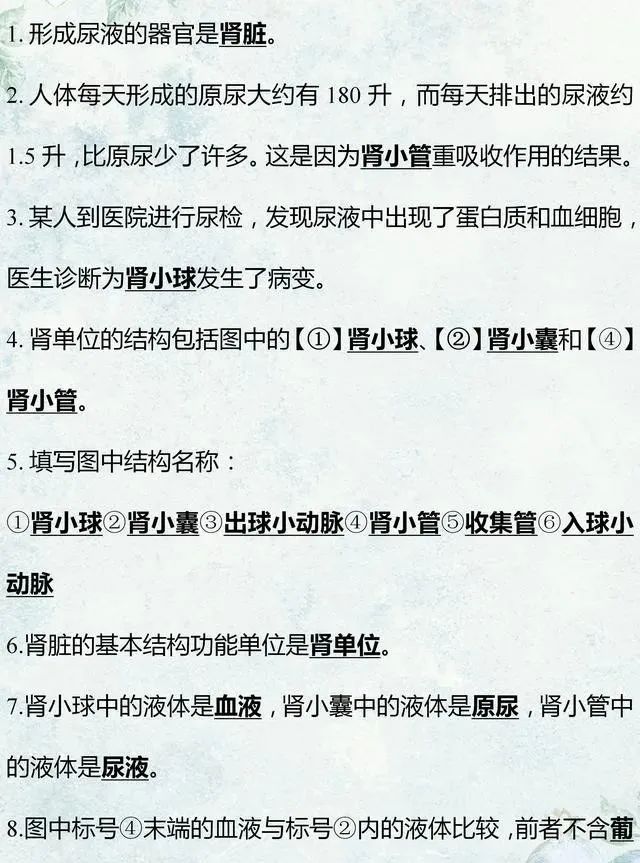 1. 形成尿液的器官是肾脏。

2. 人体每天形成的原尿大约有 180 升，而每天排出的尿液约 1.5 升，比原尿少了许多。这是因为肾小管重吸收作用的结果。

3. 某人到医院进行尿检，发现尿液中出现了蛋白质和血细胞，医生诊断为肾小球发生了病变。

4. 肾单位的结构包括图中的【①】肾小球、【②】肾小囊和【④】肾小管。

5. 填写图中结构名称：

①肾小球②肾小囊③出球小动脉④肾小管⑤收集管⑥入球小动脉

6.肾脏的基本结构功能单位是肾单位。

7.肾小球中的液体是血液，肾小囊中的液体是原尿，肾小管中的液体是尿液。

8.图中标号④末端的血液与标号②内的液体比较，前者不含葡